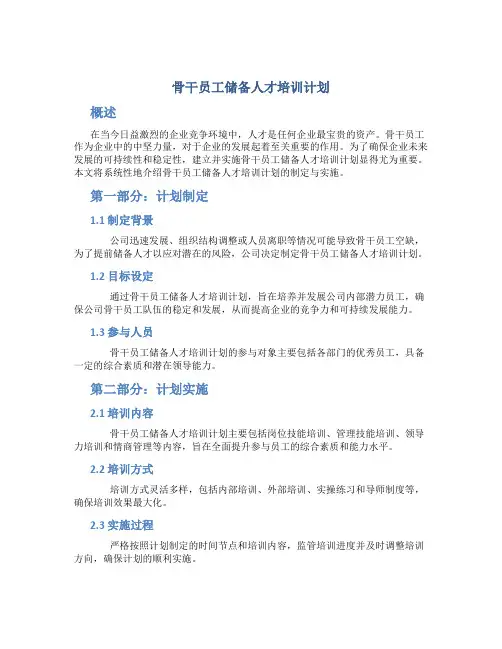 骨干员工储备人才培训计划

概述

在当今日益激烈的企业竞争环境中，人才是任何企业最宝贵的资产。骨干员工作为企业中的中坚力量，对于企业的发展起着至关重要的作用。为了确保企业未来发展的可持续性和稳定性，建立并实施骨干员工储备人才培训计划显得尤为重要。本文将系统性地介绍骨干员工储备人才培训计划的制定与实施。

第一部分：计划制定

1.1 制定背景

公司迅速发展、组织结构调整或人员离职等情况可能导致骨干员工空缺，为了提前储备人才以应对潜在的风险，公司决定制定骨干员工储备人才培训计划。

1.2 目标设定

通过骨干员工储备人才培训计划，旨在培养并发展公司内部潜力员工，确保公司骨干员工队伍的稳定和发展，从而提高企业的竞争力和可持续发展能力。

1.3 参与人员

骨干员工储备人才培训计划的参与对象主要包括各部门的优秀员工，具备一定的综合素质和潜在领导能力。

第二部分：计划实施

2.1 培训内容

骨干员工储备人才培训计划主要包括岗位技能培训、管理技能培训、领导力培训和情商管理等内容，旨在全面提升参与员工的综合素质和能力水平。

2.2 培训方式

培训方式灵活多样，包括内部培训、外部培训、实操练习和导师制度等，确保培训效果最大化。

2.3 实施过程

严格按照计划制定的时间节点和培训内容，监管培训进度并及时调整培训方向，确保计划的顺利实施。